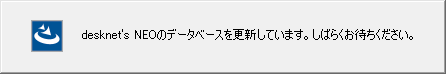 desknet's NEOのデータベースを更新しています。しばらくお待ちください。